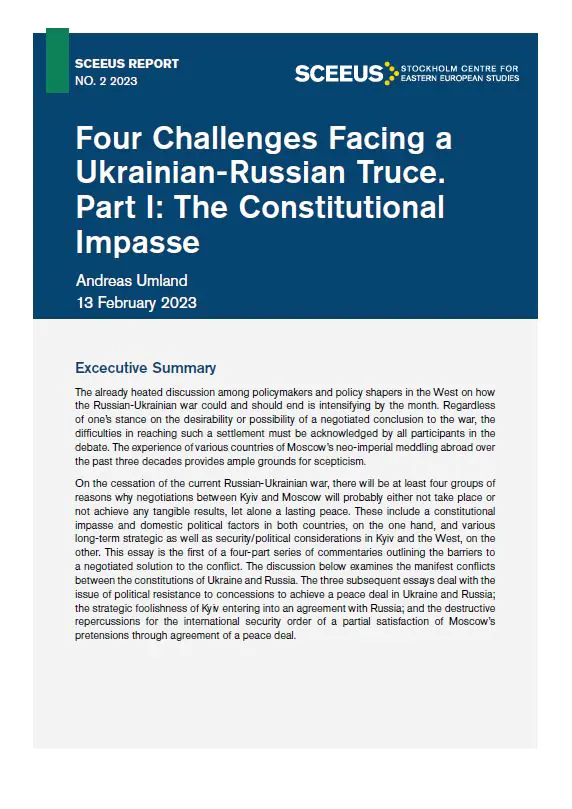 SCEEUS REPORT
NO. 2 2023

SCEEUS STOCKHOLM CENTRE FOR EASTERN EUROPEAN STUDIES

Four Challenges Facing a Ukrainian-Russian Truce. Part I: The Constitutional Impasse

Andreas Umland
13 February 2023

Excecutive Summary

The already heated discussion among policymakers and policy shapers in the West on how the Russian-Ukrainian war could and should end is intensifying by the month. Regardless of one's stance on the desirability or possibility of a negotiated conclusion to the war, the difficulties in reaching such a settlement must be acknowledged by all participants in the debate. The experience of various countries of Moscow's neo-imperial meddling abroad over the past three decades provides ample grounds for scepticism.

On the cessation of the current Russian-Ukrainian war, there will be at least four groups of reasons why negotiations between Kyiv and Moscow will probably either not take place or not achieve any tangible results, let alone a lasting peace. These include a constitutional impasse and domestic political factors in both countries, on the one hand, and various long-term strategic as well as security/political considerations in Kyiv and the West, on the other. This essay is the first of a four-part series of commentaries outlining the barriers to a negotiated solution to the conflict. The discussion below examines the manifest conflicts between the constitutions of Ukraine and Russia. The three subsequent essays deal with the issue of political resistance to concessions to achieve a peace deal in Ukraine and Russia; the strategic foolishness of Kyiv entering into an agreement with Russia; and the destructive repercussions for the international security order of a partial satisfaction of Moscow's pretensions through agreement of a peace deal.